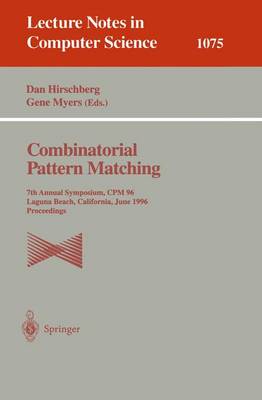 Lecture Notes in Computer Science

1075

Dan Hirschberg
Gene Myers (Eds.)

Combinatorial Pattern Matching

7th Annual Symposium, CPM 96
Laguna Beach, California, June 1996
Proceedings

Springer